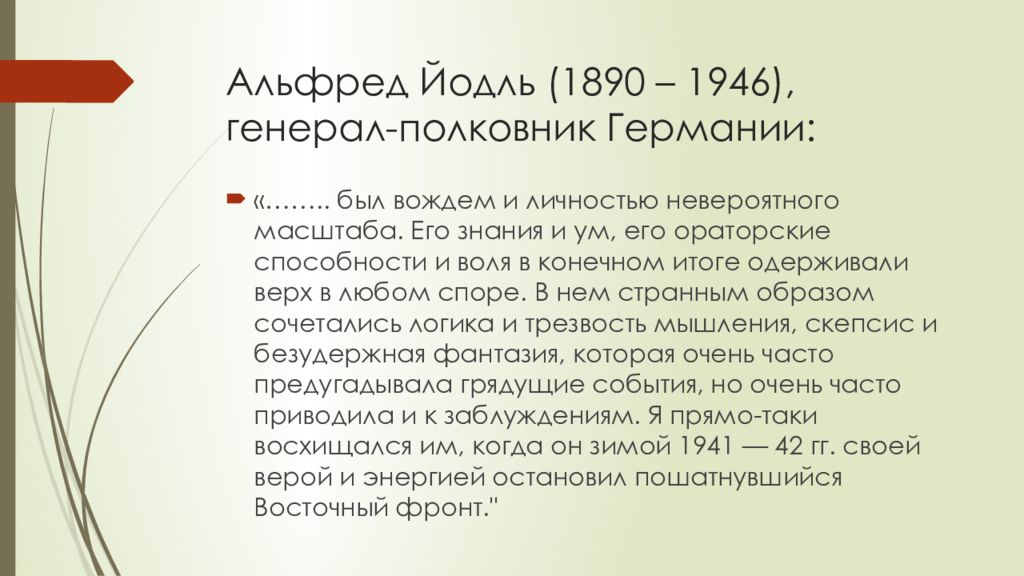 Альфред Йодль (1890 – 1946), генерал-полковник Германии:

«…….. был вождем и личностью невероятного масштаба. Его знания и ум, его ораторские способности и воля в конечном итоге одерживали верх в любом споре. В нем странным образом сочетались логика и трезвость мышления, скепсис и безудержная фантазия, которая очень часто предугадывала грядущие события, но очень часто приводила и к заблуждениям. Я прямо-таки восхищался им, когда он зимой 1941 — 42 гг. своей верой и энергией остановил пошатнувшийся Восточный фронт."